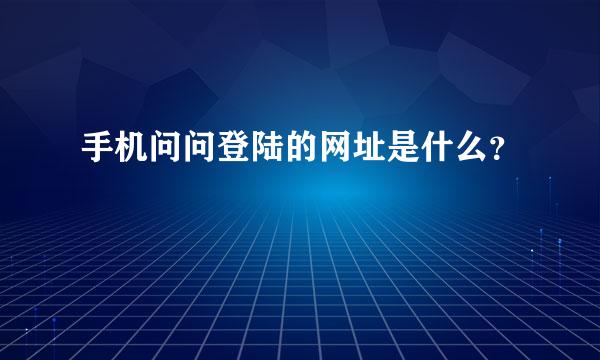 手机问问登陆的网址是什么？